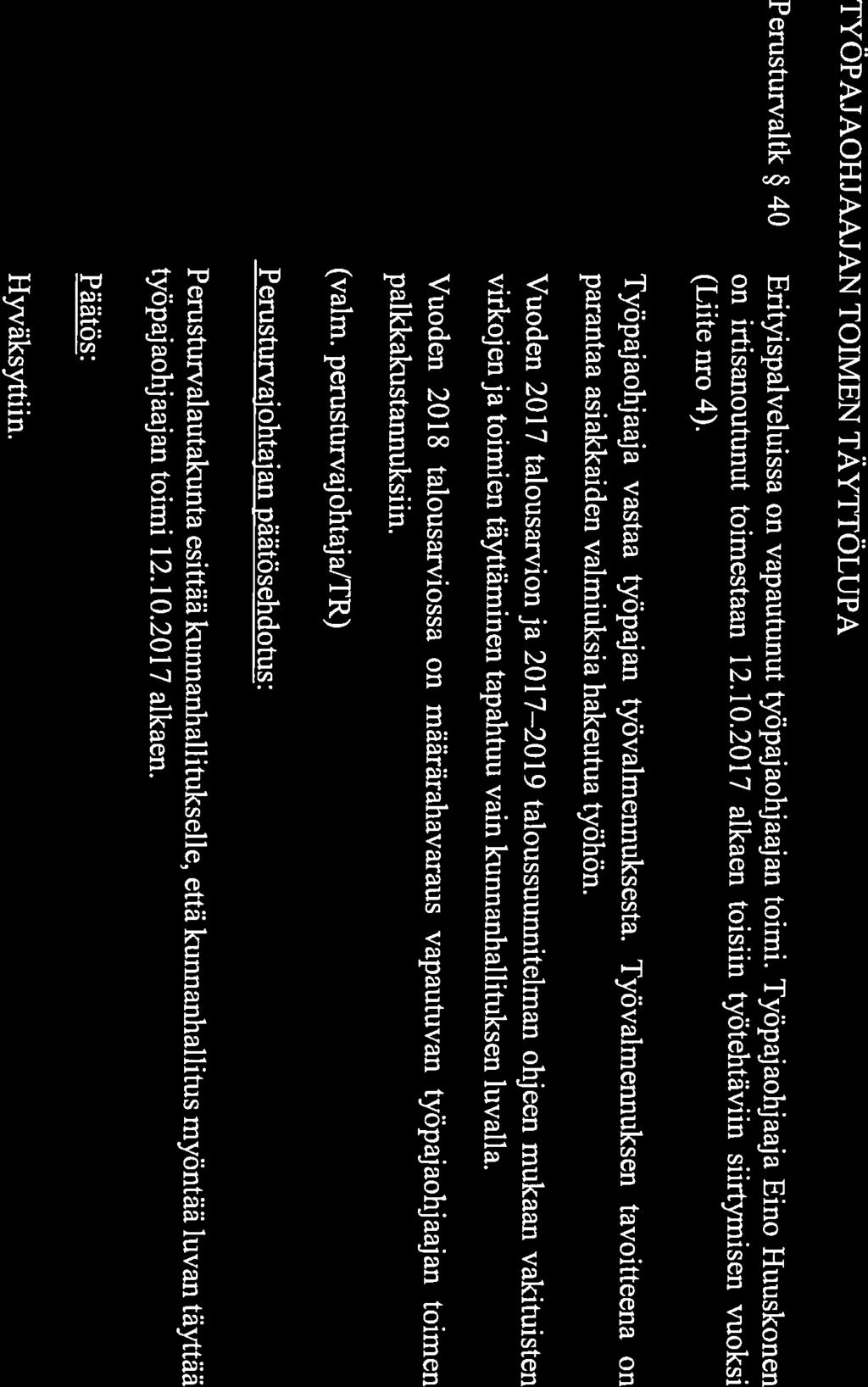 TYÖPAJAOHJAAJAN TOIMEN TÄYTTÖLUPA

Perusturvaltk § 40

Erityispalveluissa on vapautunut työpajaohjaajan toimi. Työpajaohjaaja Eino Huuskonen on irtisanoutunut toimestaan 12.10.2017 alkaen toisiin työtehtäviin siirtymisen vuoksi (Liite nro 4).

Työpajaohjaaja vastaa työpajan työvalmennuksesta. Työvalmennuksen tavoitteena on parantaa asiakkaiden valmiuksia hakeutua työhön.

Vuoden 2017 talousarvion ja 2017–2019 taloussuunnitelman ohjeen mukaan vakituisten virkojen ja toimien täyttäminen tapahtuu vain kunnanhallituksen luvalla.

Vuoden 2018 talousarviossa on määrärahavaraus vapautuvan työpajaohjaajan toimen palkkakustannuksiin.

(valm. perusturvajohtaja/TR)

Perusturvajohtajan päätösehdotus:

Perusturvalautakunta esittää kunnanhallitukselle, että kunnanhallitus myöntää luvan täyttää työpajaohjaajan toimi 12.10.2017 alkaen.

Päätös:

Hyväksyttiin.